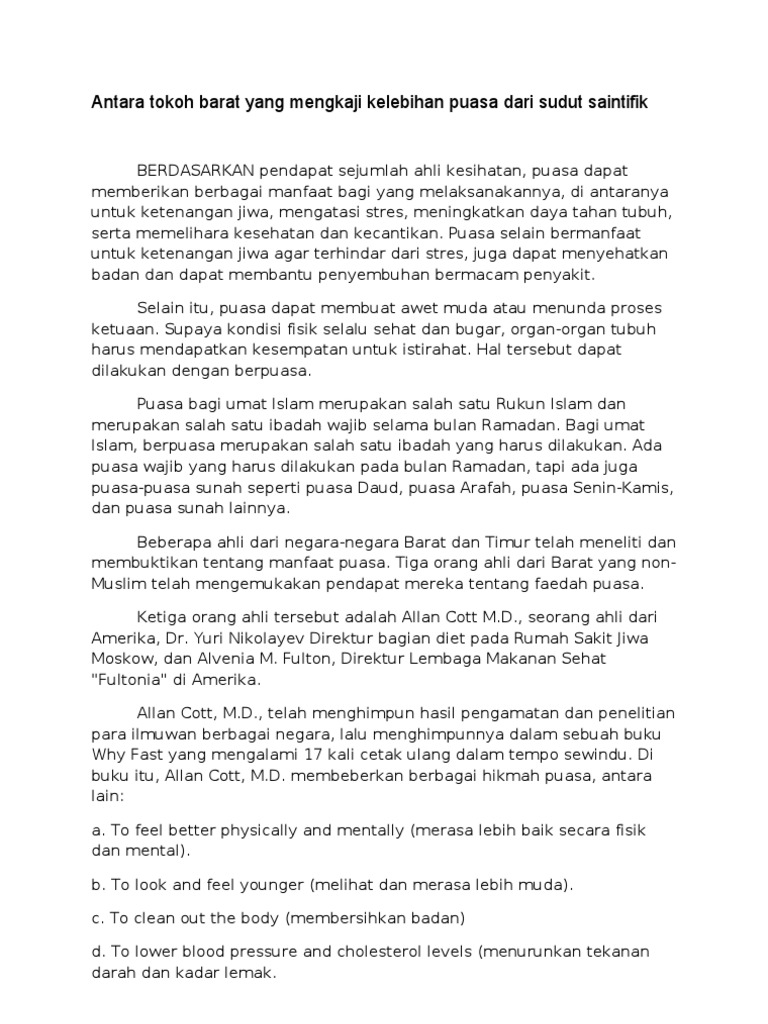 Antara tokoh barat yang mengkaji kelebihan puasa dari sudut saintifik

BERDASARKAN pendapat sejumlah ahli kesihatan, puasa dapat memberikan berbagai manfaat bagi yang melaksanakannya, di antaranya untuk ketenangan jiwa, mengatasi stres, meningkatkan daya tahan tubuh, serta memelihara kesehatan dan kecantikan. Puasa selain bermanfaat untuk ketenangan jiwa agar terhindar dari stres, juga dapat menyehatkan badan dan dapat membantu penyembuhan bermacam penyakit.

Selain itu, puasa dapat membuat awet muda atau menunda proses ketuaan. Supaya kondisi fisik selalu sehat dan bugar, organ-organ tubuh harus mendapatkan kesempatan untuk istirahat. Hal tersebut dapat dilakukan dengan berpuasa.

Puasa bagi umat Islam merupakan salah satu Rukun Islam dan merupakan salah satu ibadah wajib selama bulan Ramadan. Bagi umat Islam, berpuasa merupakan salah satu ibadah yang harus dilakukan. Ada puasa wajib yang harus dilakukan pada bulan Ramadan, tapi ada juga puasa-puasa sunah seperti puasa Daud, puasa Arafah, puasa Senin-Kamis, dan puasa sunah lainnya.

Beberapa ahli dari negara-negara Barat dan Timur telah meneliti dan membuktikan tentang manfaat puasa. Tiga orang ahli dari Barat yang non-Muslim telah mengemukakan pendapat mereka tentang faedah puasa.

Ketiga orang ahli tersebut adalah Allan Cott M.D., seorang ahli dari Amerika, Dr. Yuri Nikolayev Direktur bagian diet pada Rumah Sakit Jiwa Moskow, dan Alvenia M. Fulton, Direktur Lembaga Makanan Sehat "Fultonia" di Amerika.

Allan Cott, M.D., telah menghimpun hasil pengamatan dan penelitian para ilmuwan berbagai negara, lalu menghimpunnya dalam sebuah buku Why Fast yang mengalami 17 kali cetak ulang dalam tempo sewindu. Di buku itu, Allan Cott, M.D. membeberkan berbagai hikmah puasa, antara lain:

a. To feel better physically and mentally (merasa lebih baik secara fisik dan mental).

b. To look and feel younger (melihat dan merasa lebih muda).

c. To clean out the body (membersihkan badan)

d. To lower blood pressure and cholesterol levels (menurunkan tekanan darah dan kadar lemak.